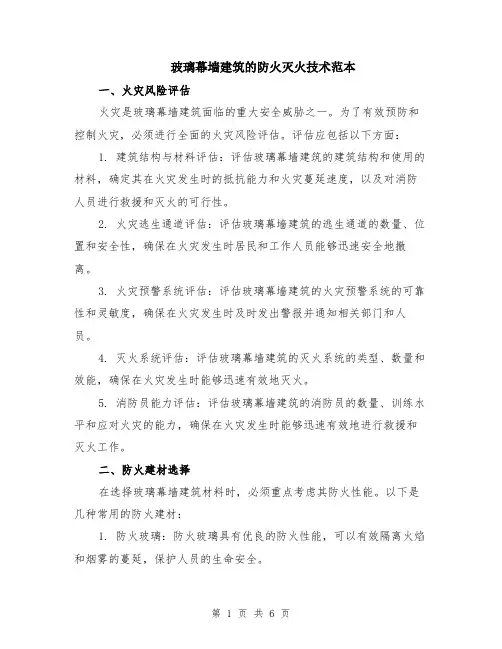 玻璃幕墙建筑的防火灭火技术范本

一、火灾风险评估

火灾是玻璃幕墙建筑面临的重大安全威胁之一。为了有效预防和控制火灾，必须进行全面的火灾风险评估。评估应包括以下方面：

1. 建筑结构与材料评估：评估玻璃幕墙建筑的建筑结构和使用的材料，确定其在火灾发生时的抵抗能力和火灾蔓延速度，以及对消防人员进行救援和灭火的可行性。

2. 火灾逃生通道评估：评估玻璃幕墙建筑的逃生通道的数量、位置和安全性，确保在火灾发生时居民和工作人员能够迅速安全地撤离。

3. 火灾预警系统评估：评估玻璃幕墙建筑的火灾预警系统的可靠性和灵敏度，确保在火灾发生时及时发出警报并通知相关部门和人员。

4. 灭火系统评估：评估玻璃幕墙建筑的灭火系统的类型、数量和效能，确保在火灾发生时能够迅速有效地灭火。

5. 消防员能力评估：评估玻璃幕墙建筑的消防员的数量、训练水平和应对火灾的能力，确保在火灾发生时能够迅速有效地进行救援和灭火工作。

二、防火建材选择

在选择玻璃幕墙建筑材料时，必须重点考虑其防火性能。以下是几种常用的防火建材：

1. 防火玻璃：防火玻璃具有优良的防火性能，可以有效隔离火焰和烟雾的蔓延，保护人员的生命安全。

第 1 页 共 6 页